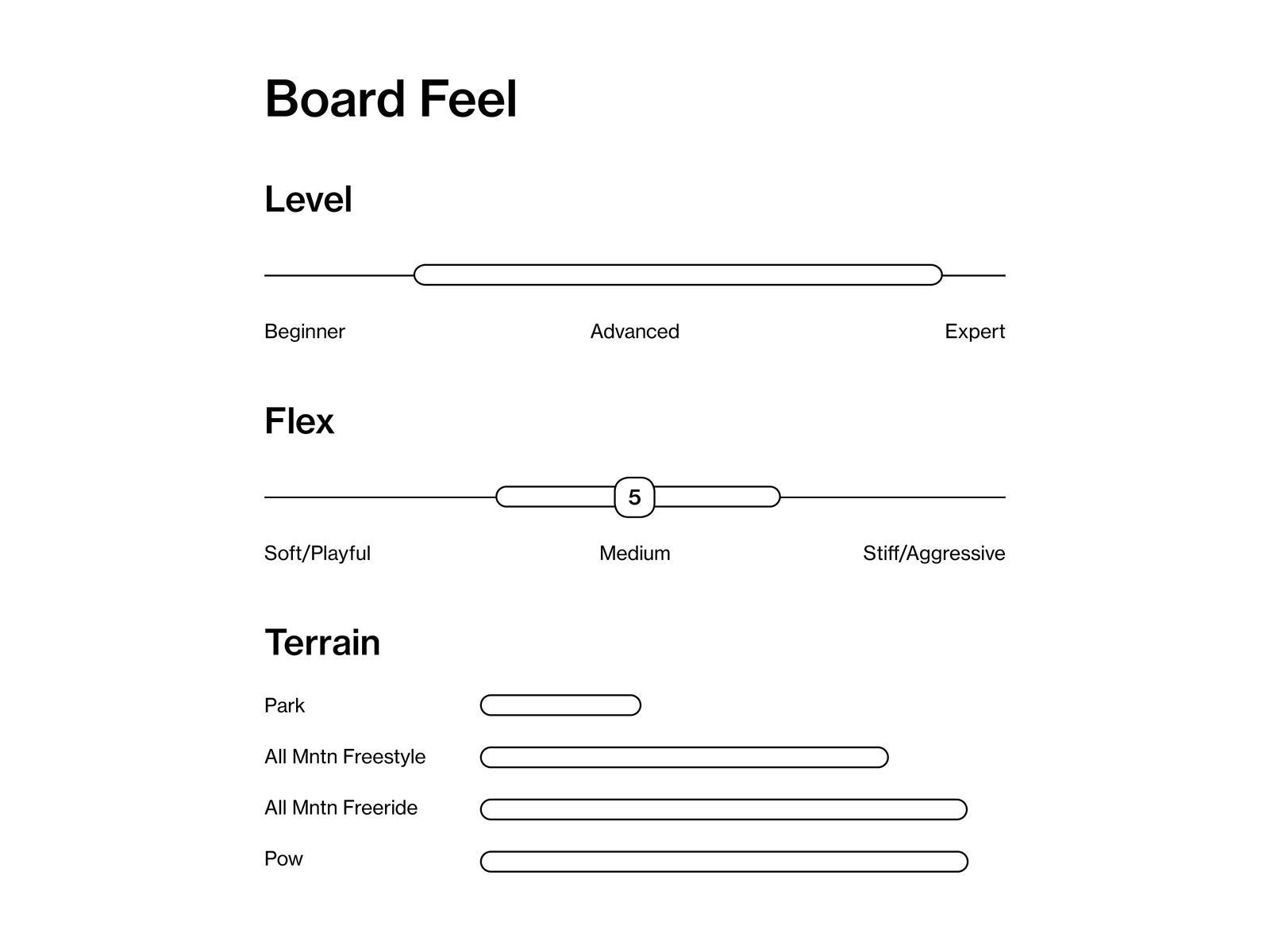 Board Feel

Level

Beginner Advanced Expert

Flex

5

Soft/Playful Medium Stiff/Aggressive

Terrain

Park

All Mntn Freestyle

All Mntn Freeride

Pow